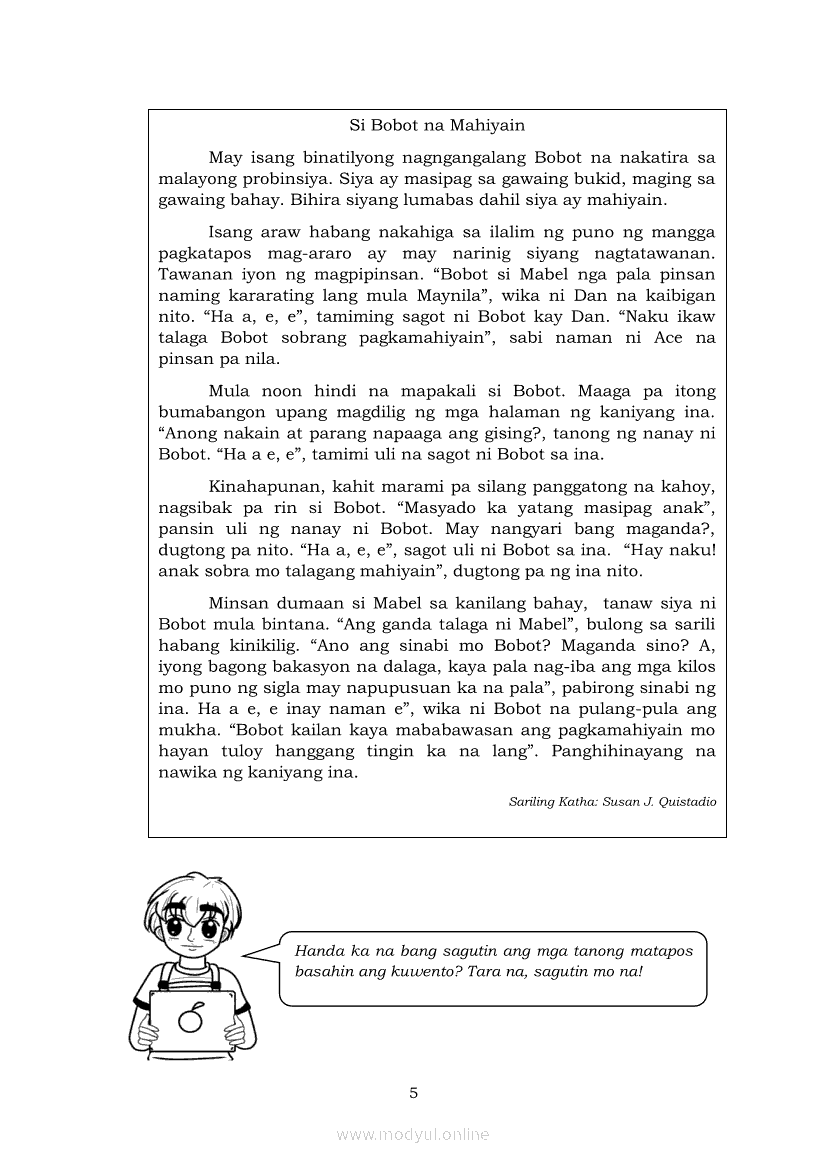 Si Bobot na Mahiyain

May isang binatilyong nagngangalang Bobot na nakatira sa malayong probinsiya. Siya ay masipag sa gawaing bukid, maging sa gawaing bahay. Bihira siyang lumabas dahil siya ay mahiyain.

Isang araw habang nakahiga sa ilalim ng puno ng mangga pagkatapos mag-araro ay may narinig siyang nagtatawanan. Tawanan iyon ng magpipinsan. “Bobot si Mabel nga pala pinsan naming kararating lang mula Maynila”, wika ni Dan na kaibigan nito. “Ha a, e, e”, tamiming sagot ni Bobot kay Dan. “Naku ikaw talaga Bobot sobrang pagkamahiyain”, sabi naman ni Ace na pinsan pa nila.

Mula noon hindi na mapakali si Bobot. Maaga pa itong bumabangon upang magdilig ng mga halaman ng kaniyang ina. “Anong nakain at parang napaaga ang gising?, tanong ng nanay ni Bobot. “Ha a e, e”, tamimi uli na sagot ni Bobot sa ina.

Kinahapunan, kahit marami pa silang panggatong na kahoy, nagsibak pa rin si Bobot. “Masyado ka yatang masipag anak”, pansin uli ng nanay ni Bobot. May nangyari bang maganda?, dugtong pa nito. “Ha a, e, e”, sagot uli ni Bobot sa ina. “Hay naku! anak sobra mo talagang mahiyain”, dugtong pa ng ina nito.

Minsan dumaan si Mabel sa kanilang bahay, tanaw siya ni Bobot mula bintana. “Ang ganda talaga ni Mabel”, bulong sa sarili habang kinikilig. “Ano ang sinabi mo Bobot? Maganda sino? A, iyong bagong bakasyon na dalaga, kaya pala nag-iba ang mga kilos mo puno ng sigla may napupusuan ka na pala”, pabirong sinabi ng ina. Ha a e, e inay naman e”, wika ni Bobot na pulang-pula ang mukha. “Bobot kailan kaya mababawasan ang pagkamahiyain mo hayan tuloy hanggang tingin ka na lang”. Panghihinayang na nawika ng kaniyang ina.

Sariling Katha: Susan J. Quistadio

Handa ka na bang sagutin ang mga tanong matapos basahin ang kuwento? Tara na, sagutin mo na!

5

www.modyul.online